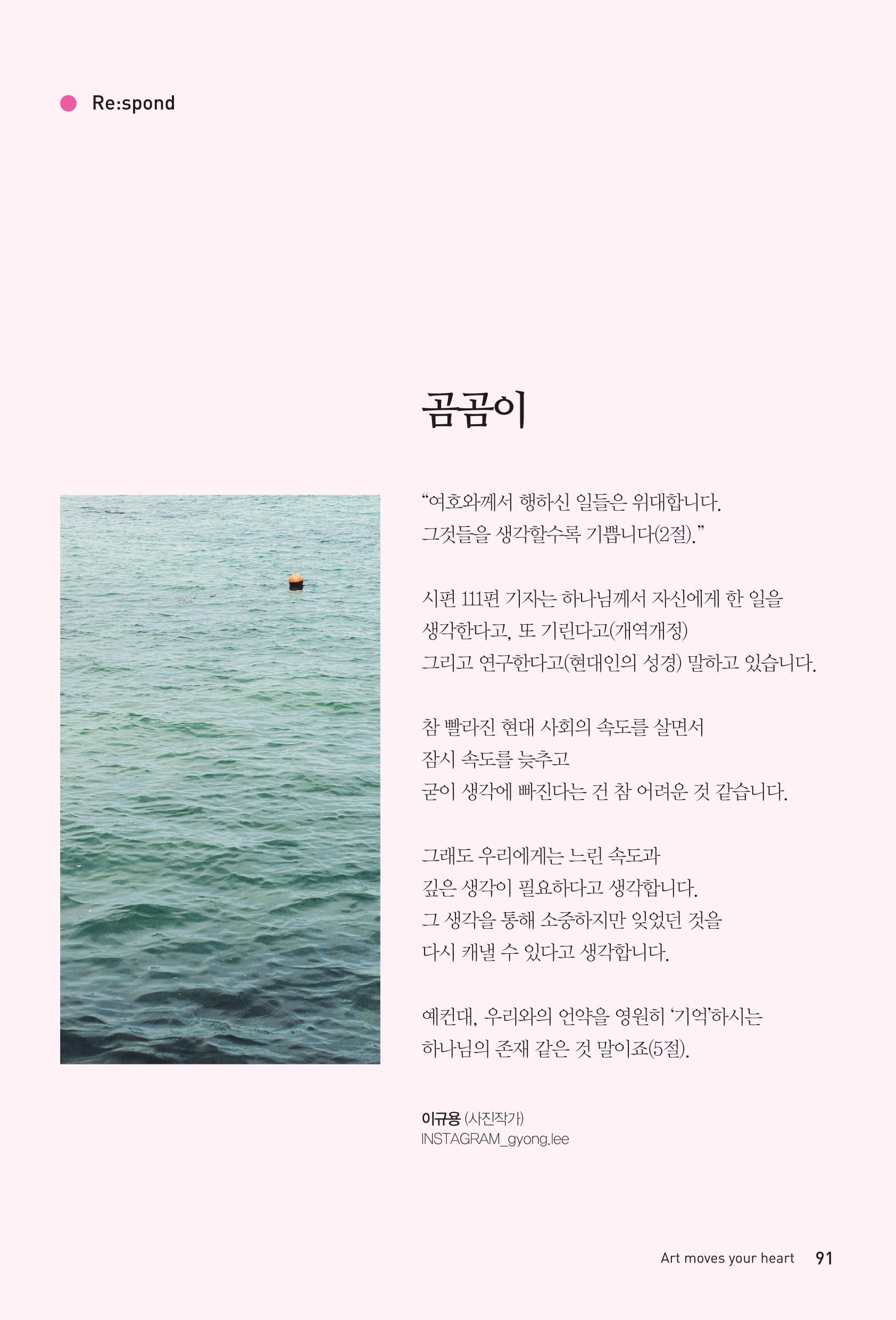 Re:spond

곰곰이

“여호와께서 행하신 일들은 위대합니다.
그것들을 생각할수록 기쁩니다(2절).”

시편 111편 기자는 하나님께서 자신에게 한 일을
생각한다고, 또 기린다고(개역개정)
그리고 연구한다고(현대인의 성경) 말하고 있습니다.

참 빨라진 현대 사회의 속도를 살면서
잠시 속도를 늦추고
굳이 생각에 빠진다는 건 참 어려운 것 같습니다.

그래도 우리에게는 느린 속도과
깊은 생각이 필요하다고 생각합니다.
그 생각을 통해 소중하지만 잊었던 것을
다시 캐낼 수 있다고 생각합니다.

예컨대, 우리와의 언약을 영원히 ‘기억’하시는
하나님의 존재 같은 것 말이죠(5절).

이규용 (사진작가)
INSTAGRAM_gyong.lee

Art moves your heart 91